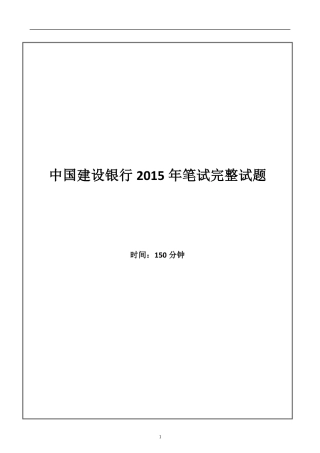 中国建设银行 2015 年笔试完整试题

时间：150 分钟

1